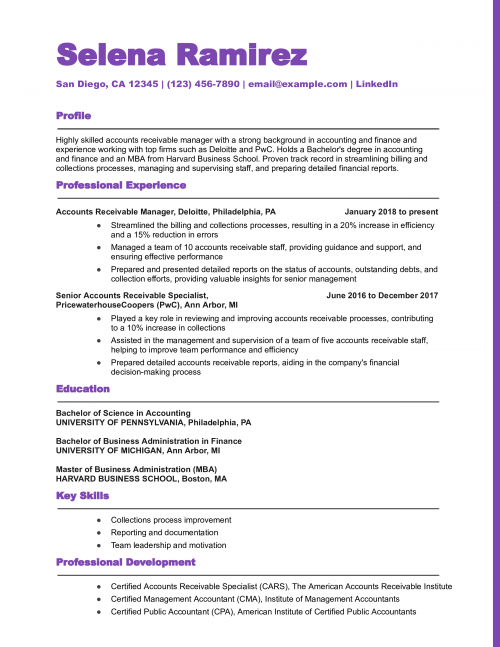 Selena Ramirez

San Diego, CA 12345 | (123) 456-7890 | email@example.com | LinkedIn

Profile

Highly skilled accounts receivable manager with a strong background in accounting and finance and experience working with top firms such as Deloitte and PwC. Holds a Bachelor's degree in accounting and finance and an MBA from Harvard Business School. Proven track record in streamlining billing and collections processes, managing and supervising staff, and preparing detailed financial reports.

Professional Experience

Accounts Receivable Manager, Deloitte, Philadelphia, PA January 2018 to present

- Streamlined the billing and collections processes, resulting in a 20% increase in efficiency and a 15% reduction in errors
- Managed a team of 10 accounts receivable staff, providing guidance and support, and ensuring effective performance
- Prepared and presented detailed reports on the status of accounts, outstanding debts, and collection efforts, providing valuable insights for senior management

Senior Accounts Receivable Specialist, PricewaterhouseCoopers (PwC), Ann Arbor, MI June 2016 to December 2017

- Played a key role in reviewing and improving accounts receivable processes, contributing to a 10% increase in collections
- Assisted in the management and supervision of a team of five accounts receivable staff, helping to improve team performance and efficiency
- Prepared detailed accounts receivable reports, aiding in the company's financial decision-making process

Education

Bachelor of Science in Accounting
UNIVERSITY OF PENNSYLVANIA, Philadelphia, PA

Bachelor of Business Administration in Finance
UNIVERSITY OF MICHIGAN, Ann Arbor, MI

Master of Business Administration (MBA)
HARVARD BUSINESS SCHOOL, Boston, MA

Key Skills

- Collections process improvement
- Reporting and documentation
- Team leadership and motivation

Professional Development

- Certified Accounts Receivable Specialist (CARS), The American Accounts Receivable Institute
- Certified Management Accountant (CMA), Institute of Management Accountants
- Certified Public Accountant (CPA), American Institute of Certified Public Accountants